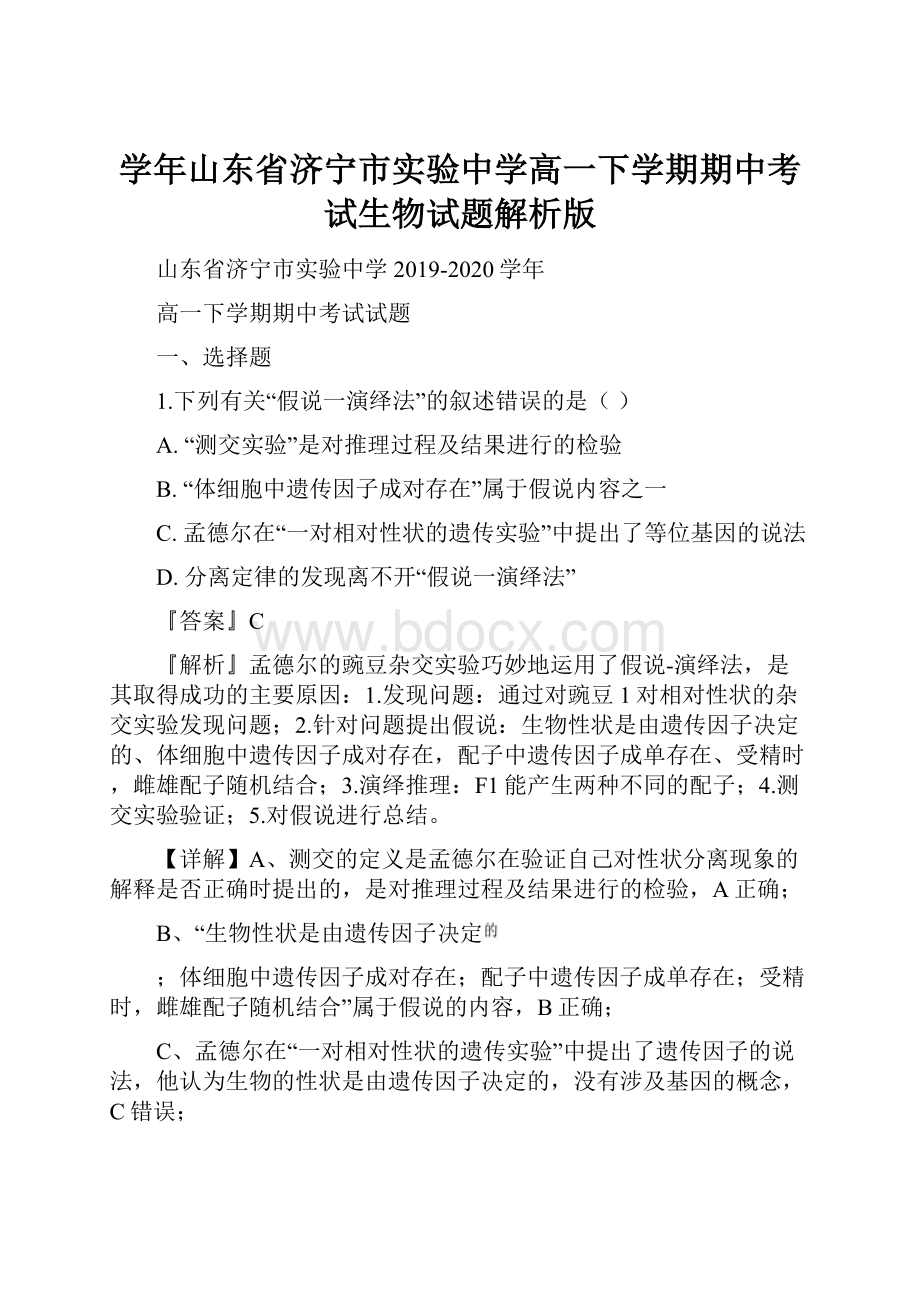 学年山东省济宁市实验中学高一下学期期中考试生物试题解析版

山东省济宁市实验中学 2019-2020 学年

高一下学期期中考试试题

一、选择题

1.下列有关“假说一演绎法”的叙述错误的是（ ）

A. “测交实验”是对推理过程及结果进行的检验

B. “体细胞中遗传因子成对存在”属于假说内容之一

C. 孟德尔在“一对相对性状的遗传实验”中提出了等位基因的说法

D. 分离定律的发现离不开“假说一演绎法”

『答案』C

www.bdocx.com

『解析』孟德尔的豌豆杂交实验巧妙地运用了假说-演绎法，是其取得成功的主要原因：1.发现问题：通过对豌豆 1 对相对性状的杂交实验发现问题；2.针对问题提出假说：生物性状是由遗传因子决定的、体细胞中遗传因子成对存在，配子中遗传因子成单存在、受精时，雌雄配子随机结合；3.演绎推理：F1 能产生两种不同的配子；4.测交实验验证；5.对假说进行总结。

【详解】A、测交的定义是孟德尔在验证自己对性状分离现象的解释是否正确时提出的，是对推理过程及结果进行的检验，A 正确；

B、“生物性状是由遗传因子决定的

；体细胞中遗传因子成对存在；配子中遗传因子成单存在；受精时，雌雄配子随机结合”属于假说的内容，B 正确；

C、孟德尔在“一对相对性状的遗传实验”中提出了遗传因子的说法，他认为生物的性状是由遗传因子决定的，没有涉及基因的概念，C 错误；